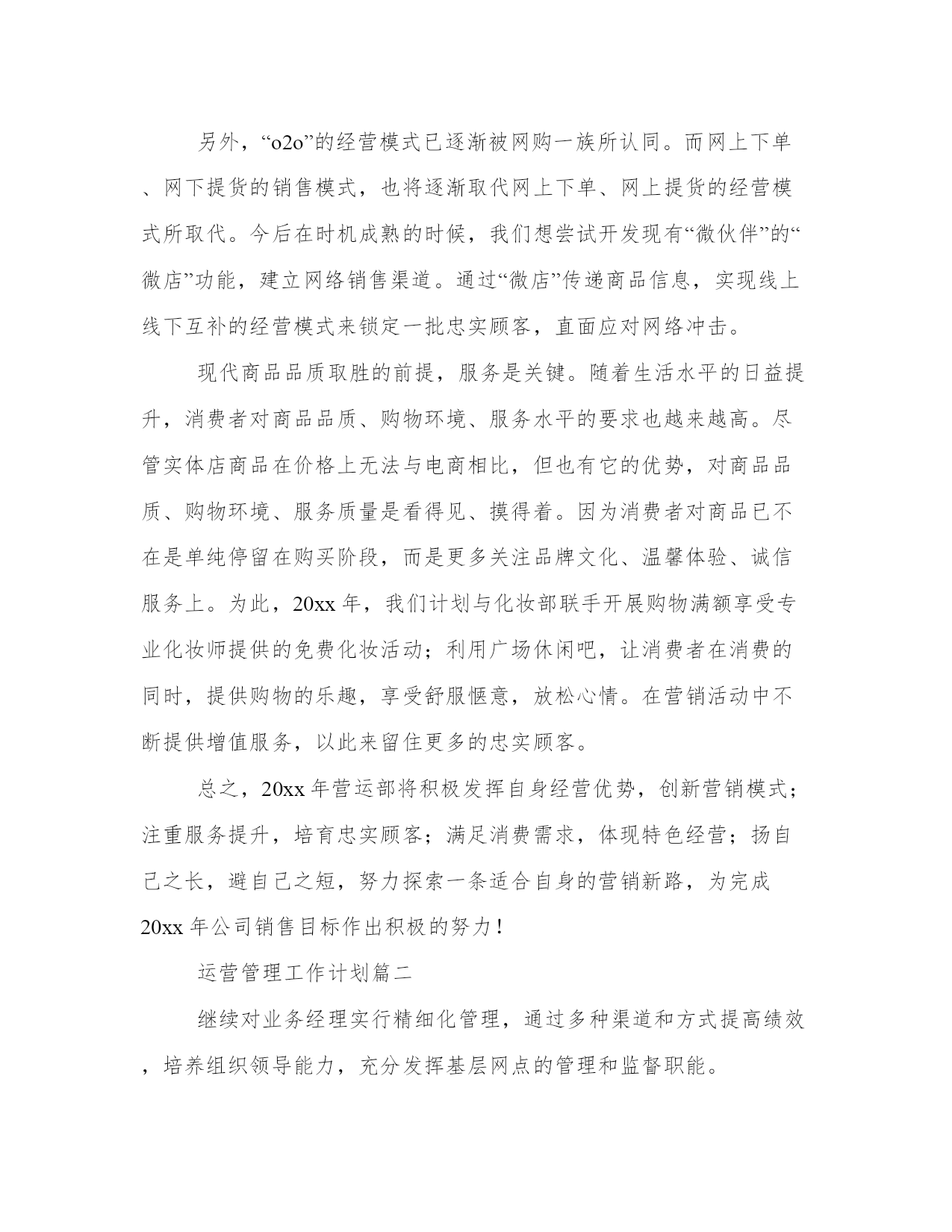 另外，“o2o”的经营模式已逐渐被网购一族所认同。而网上下单、网下提货的销售模式，也将逐渐取代网上下单、网上提货的经营模式所取代。今后在时机成熟的时候，我们想尝试开发现有“微伙伴”的“微店”功能，建立网络销售渠道。通过“微店”传递商品信息，实现线上线下互补的经营模式来锁定一批忠实顾客，直面应对网络冲击。

现代商品品质取胜的前提，服务是关键。随着生活水平的日益提升，消费者对商品品质、购物环境、服务水平的要求也越来越高。尽管实体店商品在价格上无法与电商相比，但也有它的优势，对商品品质、购物环境、服务质量是看得见、摸得着。因为消费者对商品已不在是单纯停留在购买阶段，而是更多关注品牌文化、温馨体验、诚信服务上。为此，20xx 年，我们计划与化妆部联手开展购物满额享受专业化妆师提供的免费化妆活动；利用广场休闲吧，让消费者在消费的同时，提供购物的乐趣，享受舒服惬意，放松心情。在营销活动中不断提供增值服务，以此来留住更多的忠实顾客。

总之，20xx 年营运部将积极发挥自身经营优势，创新营销模式；注重服务提升，培育忠实顾客；满足消费需求，体现特色经营；扬自己之长，避自己之短，努力探索一条适合自身的营销新路，为完成 20xx 年公司销售目标作出积极的努力！

运营管理工作计划篇二

继续对业务经理实行精细化管理，通过多种渠道和方式提高绩效，培养组织领导能力，充分发挥基层网点的管理和监督职能。